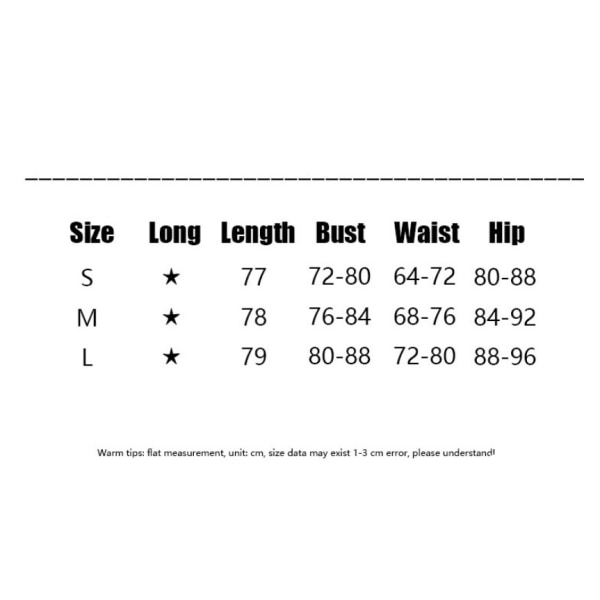 | Size | Long | Length | Bust | Waist | Hip |
|---|---|---|---|---|---|
| S | ★ | 77 | 72-80 | 64-72 | 80-88 |
| M | ★ | 78 | 76-84 | 68-76 | 84-92 |
| L | ★ | 79 | 80-88 | 72-80 | 88-96 |

Warm tips: flat measurement, unit: cm, size data may exist 1-3 cm error, please understand!